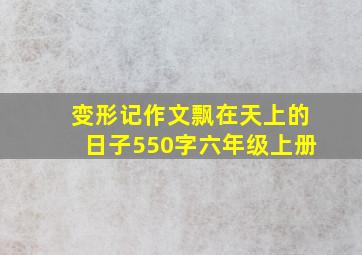 变形记作文飘在天上的日子550字六年级上册